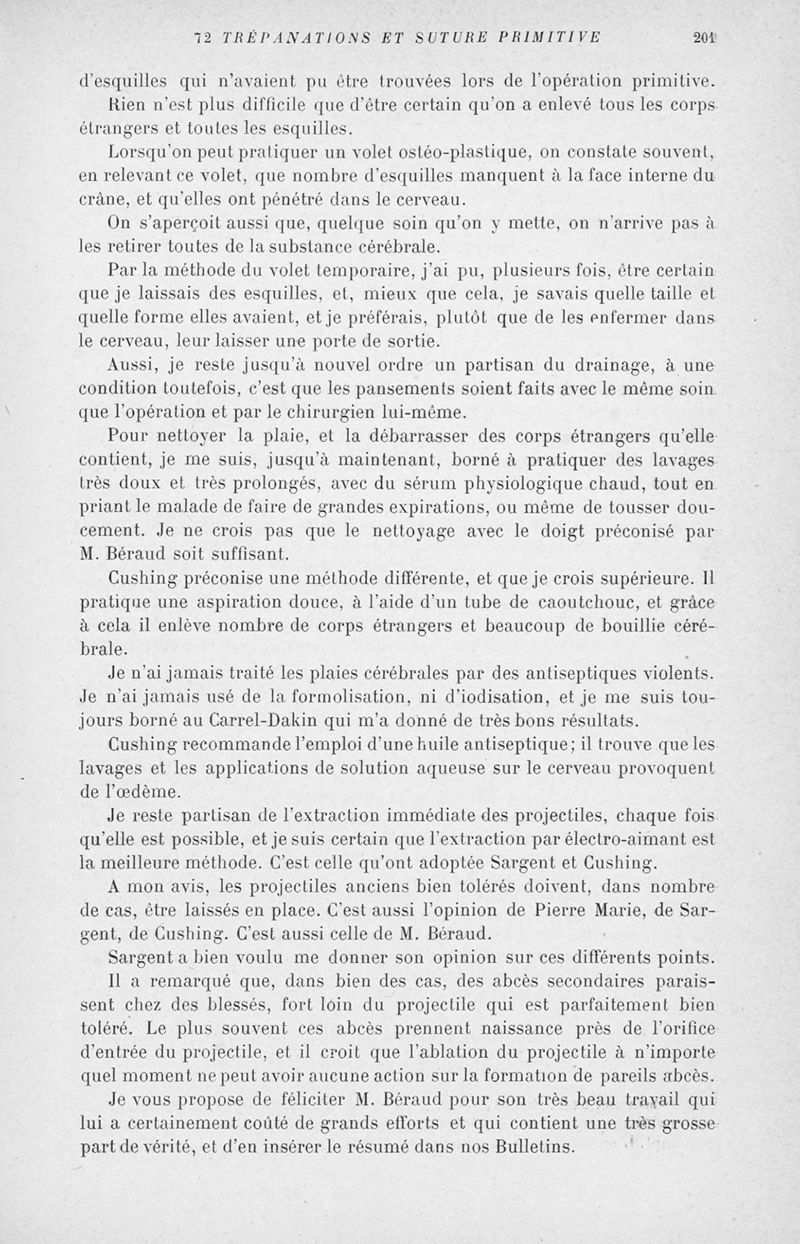 72 TRÉPANATIONS ET SUTURE PRIMITIVE 201

d'esquilles qui n'avaient pu être trouvées lors de l'opération primitive. Rien n'est plus difficile que d'être certain qu'on a enlevé tous les corps étrangers et toutes les esquilles.

Lorsqu'on peut pratiquer un volet ostéo-plastique, on constate souvent, en relevant ce volet, que nombre d'esquilles manquent à la face interne du crâne, et qu'elles ont pénétré dans le cerveau.

On s'aperçoit aussi que, quelque soin qu'on y mette, on n'arrive pas à les retirer toutes de la substance cérébrale.

Par la méthode du volet temporaire, j'ai pu, plusieurs fois, être certain que je laissais des esquilles, et, mieux que cela, je savais quelle taille et quelle forme elles avaient, et je préférais, plutôt que de les enfermer dans le cerveau, leur laisser une porte de sortie.

Aussi, je reste jusqu'à nouvel ordre un partisan du drainage, à une condition toutefois, c'est que les pansements soient faits avec le même soin que l'opération et par le chirurgien lui-même.

Pour nettoyer la plaie, et la débarrasser des corps étrangers qu'elle contient, je me suis, jusqu'à maintenant, borné à pratiquer des lavages très doux et très prolongés, avec du sérum physiologique chaud, tout en priant le malade de faire de grandes expirations, ou même de tousser doucement. Je ne crois pas que le nettoyage avec le doigt préconisé par M. Béraud soit suffisant.

Cushing préconise une méthode différente, et que je crois supérieure. Il pratique une aspiration douce, à l'aide d'un tube de caoutchouc, et grâce à cela il enlève nombre de corps étrangers et beaucoup de bouillie cérébrale.

Je n'ai jamais traité les plaies cérébrales par des antiseptiques violents. Je n'ai jamais usé de la formolisation, ni d'iodisation, et je me suis toujours borné au Carrel-Dakin qui m'a donné de très bons résultats.

Cushing recommande l'emploi d'une huile antiseptique; il trouve que les lavages et les applications de solution aqueuse sur le cerveau provoquent de l'œdème.

Je reste partisan de l'extraction immédiate des projectiles, chaque fois qu'elle est possible, et je suis certain que l'extraction par électro-aimant est la meilleure méthode. C'est celle qu'ont adoptée Sargent et Cushing.

A mon avis, les projectiles anciens bien tolérés doivent, dans nombre de cas, être laissés en place. C'est aussi l'opinion de Pierre Marie, de Sargent, de Cushing. C'est aussi celle de M. Béraud.

Sargent a bien voulu me donner son opinion sur ces différents points.

Il a remarqué que, dans bien des cas, des abcès secondaires paraissent chez des blessés, fort loin du projectile qui est parfaitement bien toléré. Le plus souvent ces abcès prennent naissance près de l'orifice d'entrée du projectile, et il croit que l'ablation du projectile à n'importe quel moment ne peut avoir aucune action sur la formation de pareils abcès.

Je vous propose de féliciter M. Béraud pour son très beau travail qui lui a certainement coûté de grands efforts et qui contient une très grosse part de vérité, et d'en insérer le résumé dans nos Bulletins.